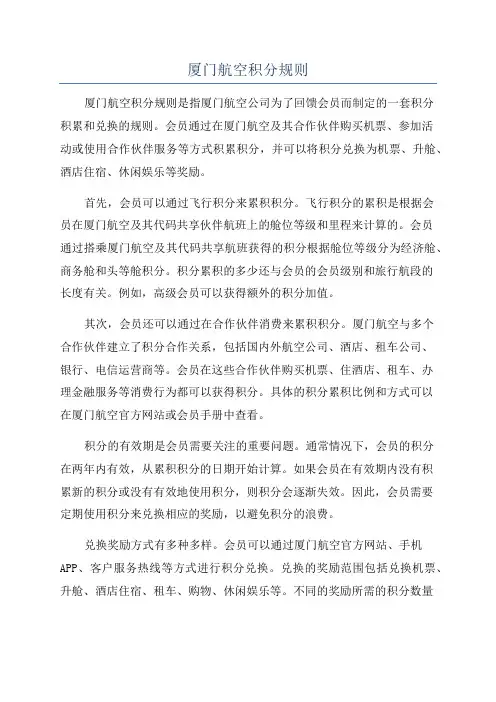 厦门航空积分规则

厦门航空积分规则是指厦门航空公司为了回馈会员而制定的一套积分积累和兑换的规则。会员通过在厦门航空及其合作伙伴购买机票、参加活动或使用合作伙伴服务等方式积累积分，并可以将积分兑换为机票、升舱、酒店住宿、休闲娱乐等奖励。

首先，会员可以通过飞行积分来累积积分。飞行积分的累积是根据会员在厦门航空及其代码共享伙伴航班上的舱位等级和里程来计算的。会员通过搭乘厦门航空及其代码共享航班获得的积分根据舱位等级分为经济舱、商务舱和头等舱积分。积分累积的多少还与会员的会员级别和旅行航段的长度有关。例如，高级会员可以获得额外的积分加值。

其次，会员还可以通过在合作伙伴消费来累积积分。厦门航空与多个合作伙伴建立了积分合作关系，包括国内外航空公司、酒店、租车公司、银行、电信运营商等。会员在这些合作伙伴购买机票、住酒店、租车、办理金融服务等消费行为都可以获得积分。具体的积分累积比例和方式可以在厦门航空官方网站或会员手册中查看。

积分的有效期是会员需要关注的重要问题。通常情况下，会员的积分在两年内有效，从累积积分的日期开始计算。如果会员在有效期内没有积累新的积分或没有有效地使用积分，则积分会逐渐失效。因此，会员需要定期使用积分来兑换相应的奖励，以避免积分的浪费。

兑换奖励方式有多种多样。会员可以通过厦门航空官方网站、手机APP、客户服务热线等方式进行积分兑换。兑换的奖励范围包括兑换机票、升舱、酒店住宿、租车、购物、休闲娱乐等。不同的奖励所需的积分数量